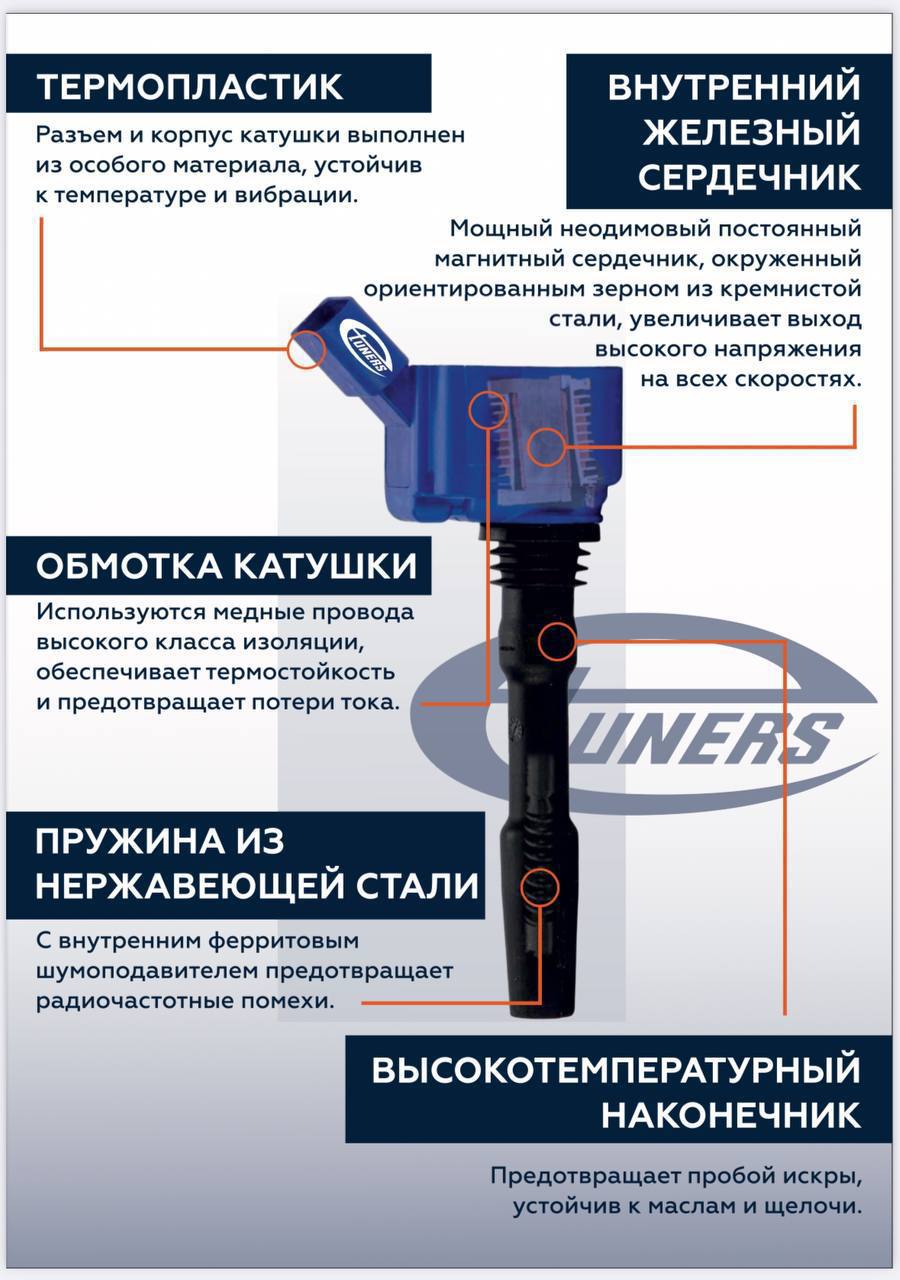 ТЕРМОПЛАСТИК

Разъем и корпус катушки выполнен из особого материала, устойчив к температуре и вибрации.

ВНУТРЕННИЙ ЖЕЛЕЗНЫЙ СЕРДЕЧНИК

Мощный неодимовый постоянный магнитный сердечник, окруженный ориентированным зерном из кремнистой стали, увеличивает выход высокого напряжения на всех скоростях.

TUNERS

ОБМОТКА КАТУШКИ

Используются медные провода высокого класса изоляции, обеспечивает термостойкость и предотвращает потери тока.

TUNERS

ПРУЖИНА ИЗ НЕРЖАВЕЮЩЕЙ СТАЛИ

С внутренним ферритовым шумоподавителем предотвращает радиочастотные помехи.

ВЫСОКОТЕМПЕРАТУРНЫЙ НАКОНЕЧНИК

Предотвращает пробой искры, устойчив к маслам и щелочи.